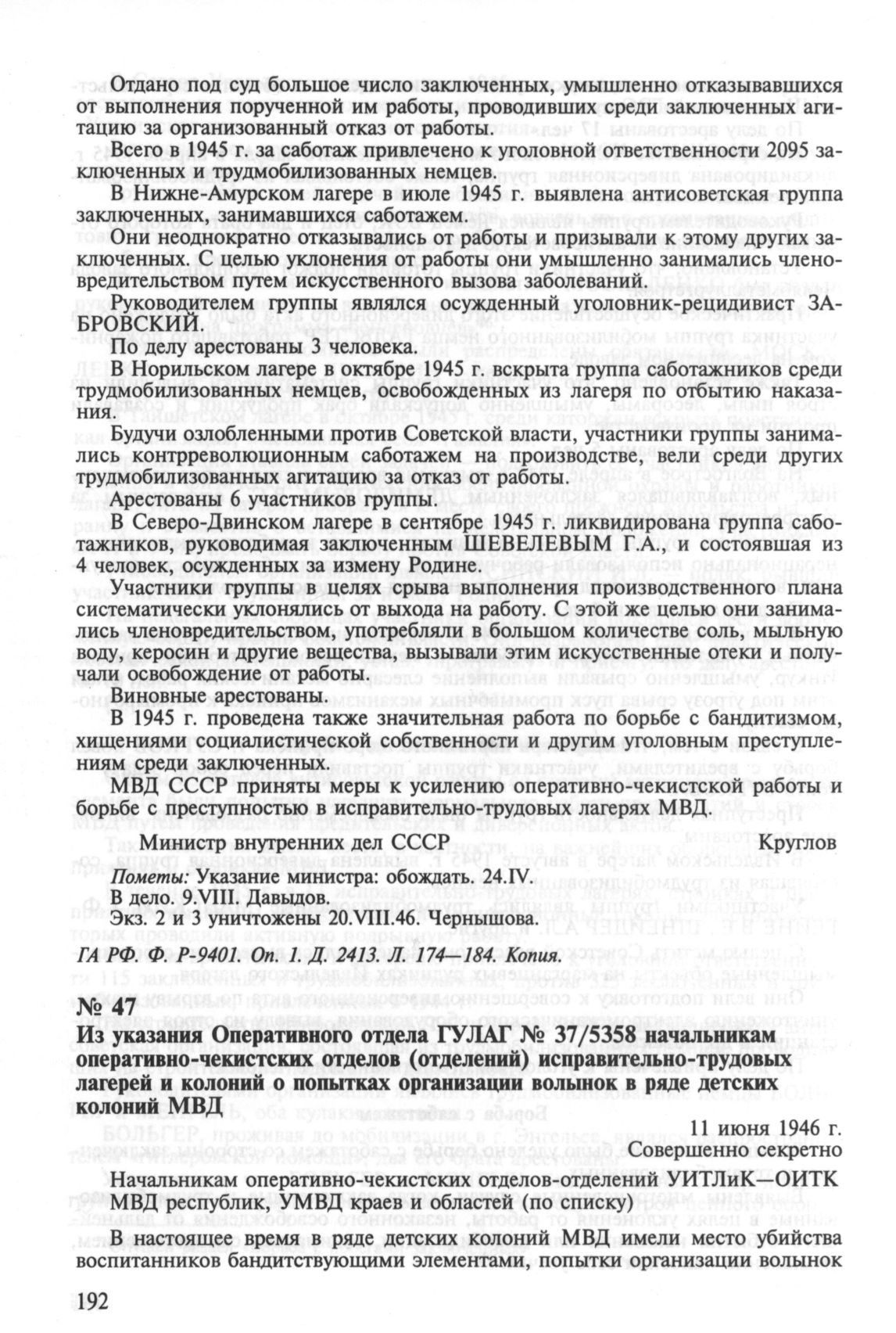 Отдано под суд большое число заключенных, умышленно отказывавшихся от выполнения порученной им работы, проводивших среди заключенных агитацию за организованный отказ от работы.

Всего в 1945 г. за саботаж привлечено к уголовной ответственности 2095 заключенных и трудмобилизованных немцев.

В Нижне-Амурском лагере в июле 1945 г. выявлена антисоветская группа заключенных, занимавшихся саботажем.

Они неоднократно отказывались от работы и призывали к этому других заключенных. С целью уклонения от работы они умышленно занимались членовредительством путем искусственного вызова заболеваний.

Руководителем группы являлся осужденный уголовник-рецидивист ЗАБРОВСКИЙ.

По делу арестованы 3 человека.

В Норильском лагере в октябре 1945 г. вскрыта группа саботажников среди трудмобилизованных немцев, освобожденных из лагеря по отбытию наказания.

Будучи озлобленными против Советской власти, участники группы занимались контрреволюционным саботажем на производстве, вели среди других трудмобилизованных агитацию за отказ от работы.

Арестованы 6 участников группы.

В Северо-Двинском лагере в сентябре 1945 г. ликвидирована группа саботажников, руководимая заключенным ШЕВЕЛЕВЫМ Г.А., и состоявшая из 4 человек, осужденных за измену Родине.

Участники группы в целях срыва выполнения производственного плана систематически уклонялись от выхода на работу. С этой же целью они занимались членовредительством, употребляли в большом количестве соль, мыльную воду, керосин и другие вещества, вызывали этим искусственные отеки и получали освобождение от работы.

Виновные арестованы.

В 1945 г. проведена также значительная работа по борьбе с бандитизмом, хищениями социалистической собственности и другим уголовным преступлениям среди заключенных.

МВД СССР приняты меры к усилению оперативно-чекистской работы и борьбе с преступностью в исправительно-трудовых лагерях МВД.

Министр внутренних дел СССР Круглов

Пометы: Указание министра: обождать. 24.IV.
В дело. 9.VIII. Давыдов.
Экз. 2 и 3 уничтожены 20.VIII.46. Чернышова.

ГА РФ. Ф. Р-9401. Оп. 1. Д. 2413. Л. 174—184. Копия.

№ 47
Из указания Оперативного отдела ГУЛАГ № 37/5358 начальникам оперативно-чекистских отделов (отделений) исправительно-трудовых лагерей и колоний о попытках организации волынок в ряде детских колоний МВД

11 июня 1946 г.
Совершенно секретно

Начальникам оперативно-чекистских отделов-отделений УИТЛиК—ОИТК МВД республик, УМВД краев и областей (по списку)

В настоящее время в ряде детских колоний МВД имели место убийства воспитанников бандитствующими элементами, попытки организации волынок

192